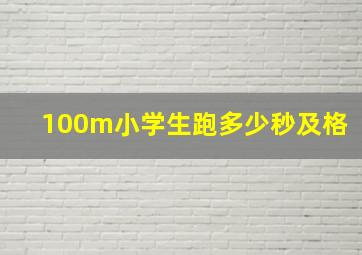 100m小学生跑多少秒及格